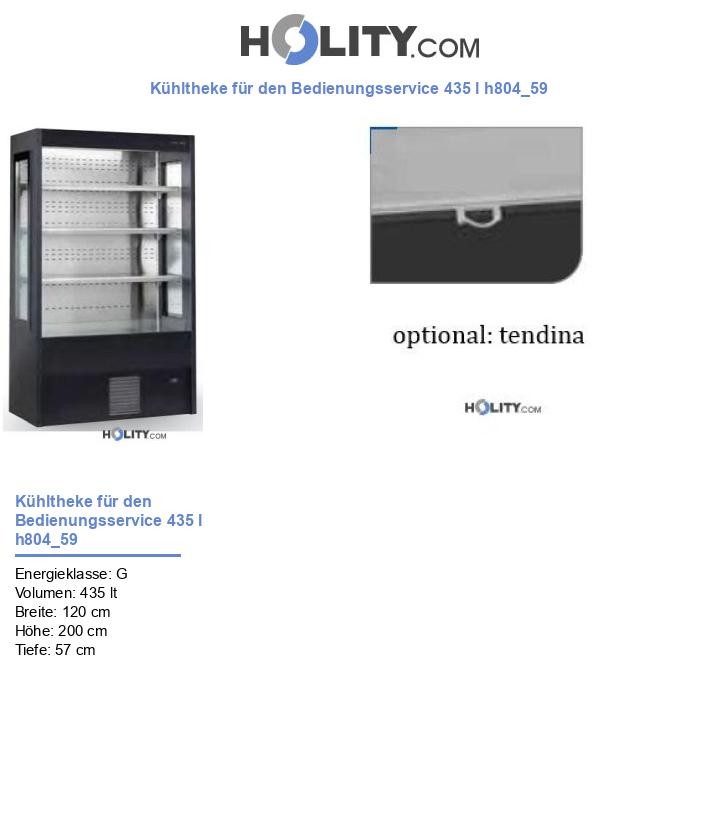 HOLITY.COM

Kühltheke für den Bedienungsservice 435 l h804_59

HOLITY.COM

optional: tendina

HOLITY.COM

Kühltheke für den Bedienungsservice 435 l h804_59

Energieklasse: G
Volumen: 435 lt
Breite: 120 cm
Höhe: 200 cm
Tiefe: 57 cm